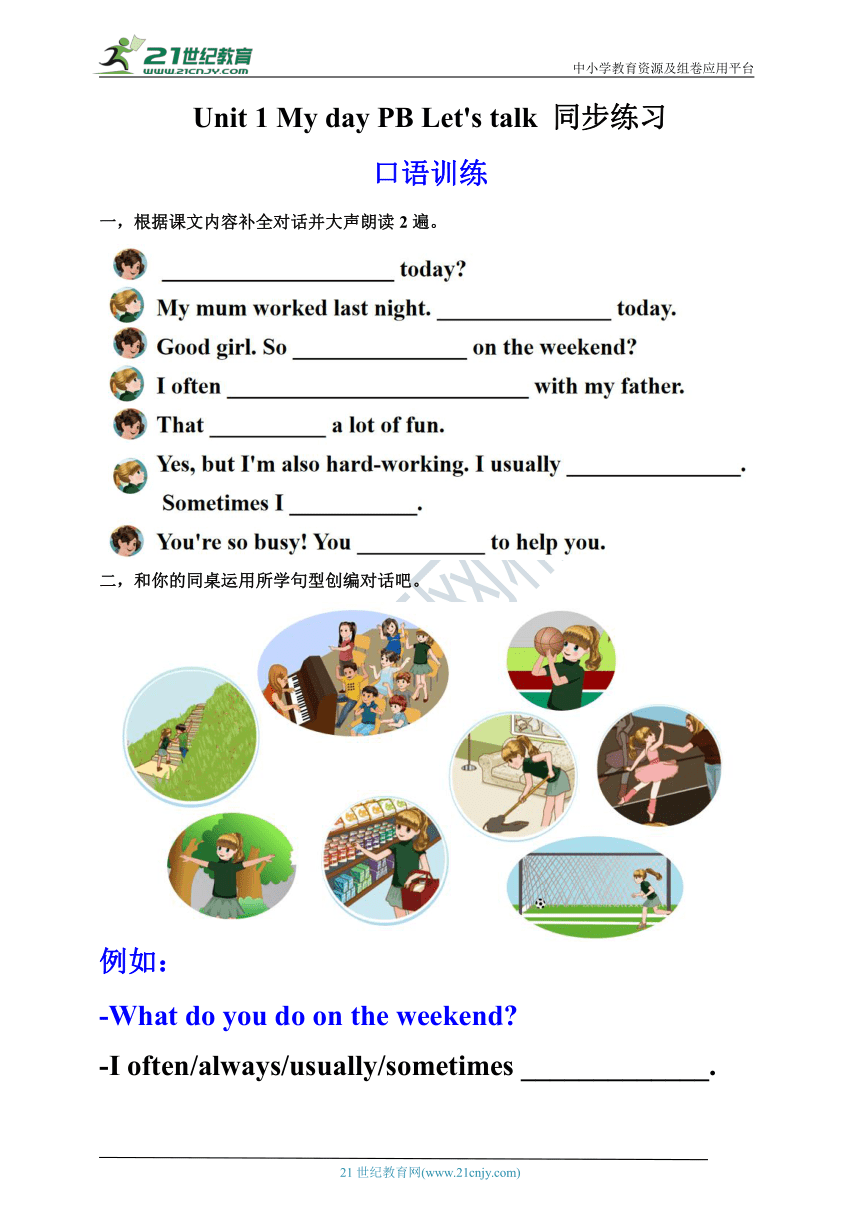 21世纪教育
www.21cnjy.com
中小学教育资源及组卷应用平台

Unit 1 My day PB Let's talk 同步练习

口语训练

一，根据课文内容补全对话并大声朗读 2 遍。

____________________ today?

My mum worked last night. _______________ today.

Good girl. So _______________ on the weekend?

I often __________________________ with my father.

That __________ a lot of fun.

Yes, but I'm also hard-working. I usually _______________.
Sometimes I ___________.

You're so busy! You ___________ to help you.

二，和你的同桌运用所学句型创编对话吧。

例如：

-What do you do on the weekend?

-I often/always/usually/sometimes _____________.

21 世纪教育网(www.21cnjy.com)